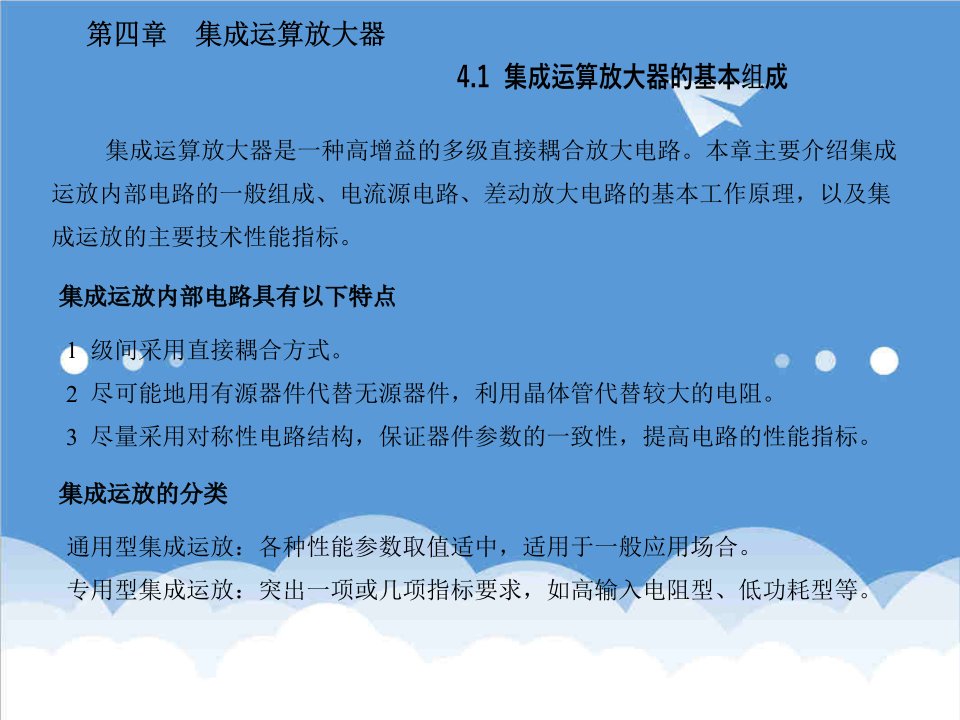 第四章　集成运算放大器

4.1 集成运算放大器的基本组成

集成运算放大器是一种高增益的多级直接耦合放大电路。本章主要介绍集成运放内部电路的一般组成、电流源电路、差动放大电路的基本工作原理，以及集成运放的主要技术性能指标。

集成运放内部电路具有以下特点

1 级间采用直接耦合方式。
2 尽可能地用有源器件代替无源器件，利用晶体管代替较大的电阻。
3 尽量采用对称性电路结构，保证器件参数的一致性，提高电路的性能指标。

集成运放的分类

通用型集成运放：各种性能参数取值适中，适用于一般应用场合。
专用型集成运放：突出一项或几项指标要求，如高输入电阻型、低功耗型等。